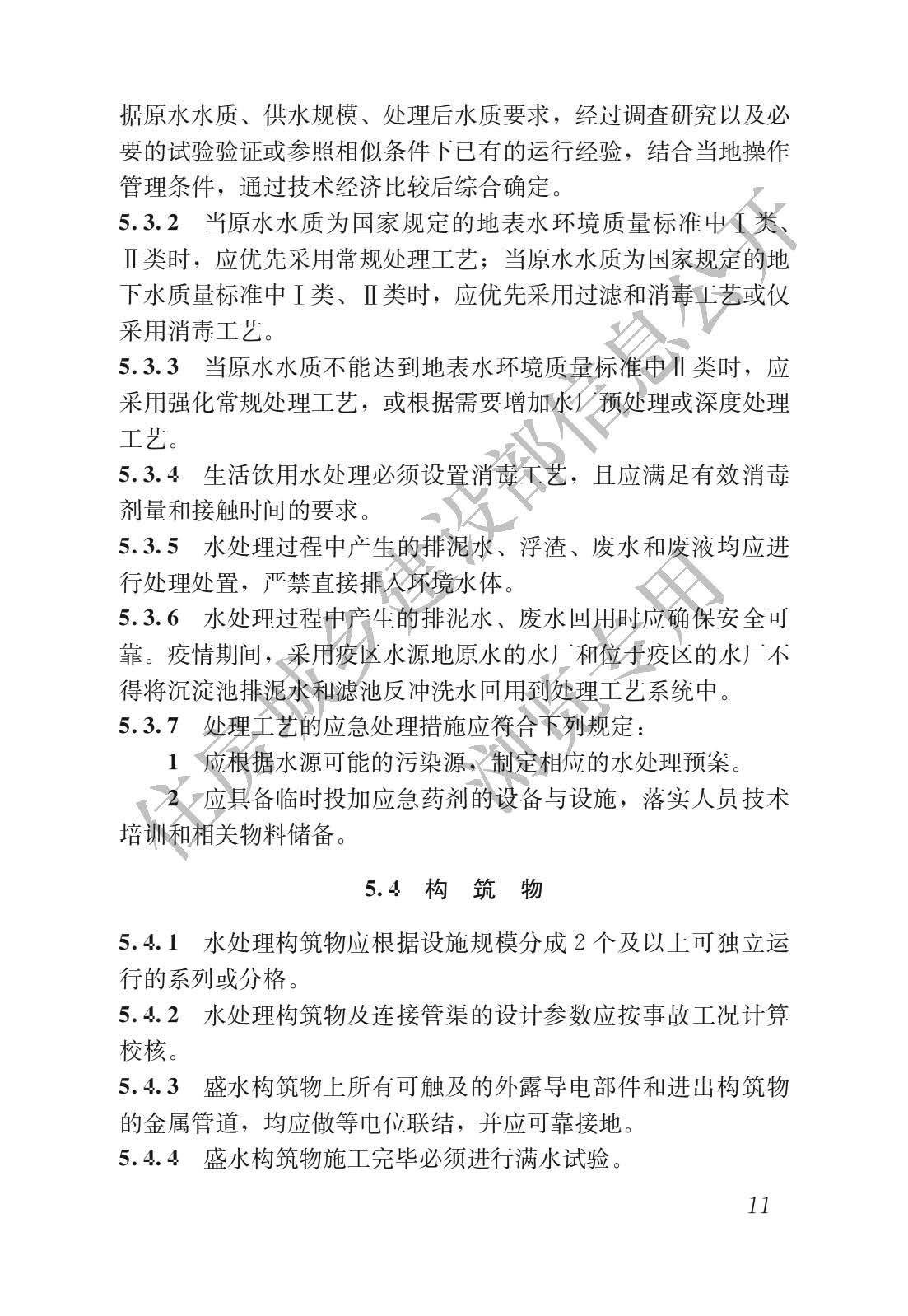 据原水水质、供水规模、处理后水质要求，经过调查研究以及必要的试验验证或参照相似条件下已有的运行经验，结合当地操作管理条件，通过技术经济比较后综合确定。

5.3.2 当原水水质为国家规定的地表水环境质量标准中Ⅰ类、Ⅱ类时，应优先采用常规处理工艺；当原水水质为国家规定的地下水质量标准中Ⅰ类、Ⅱ类时，应优先采用过滤和消毒工艺或仅采用消毒工艺。

5.3.3 当原水水质不能达到地表水环境质量标准中Ⅱ类时，应采用强化常规处理工艺，或根据需要增加水厂预处理或深度处理工艺。

5.3.4 生活饮用水处理必须设置消毒工艺，且应满足有效消毒剂量和接触时间的要求。

5.3.5 水处理过程中产生的排泥水、浮渣、废水和废液均应进行处理处置，严禁直接排入环境水体。

5.3.6 水处理过程中产生的排泥水、废水回用时应确保安全可靠。疫情期间，采用疫区水源地原水的水厂和位于疫区的水厂不得将沉淀池排泥水和滤池反冲洗水回用到处理工艺系统中。

5.3.7 处理工艺的应急处理措施应符合下列规定：

1 应根据水源可能的污染源，制定相应的水处理预案。

2 应具备临时投加应急药剂的设备与设施，落实人员技术培训和相关物料储备。

5.4 构 筑 物

5.4.1 水处理构筑物应根据设施规模分成2个及以上可独立运行的系列或分格。

5.4.2 水处理构筑物及连接管渠的设计参数应按事故工况计算校核。

5.4.3 盛水构筑物上所有可触及的外露导电部件和进出构筑物的金属管道，均应做等电位联结，并应可靠接地。

5.4.4 盛水构筑物施工完毕必须进行满水试验。

11

住房城乡建设部信息公开
浏览专用